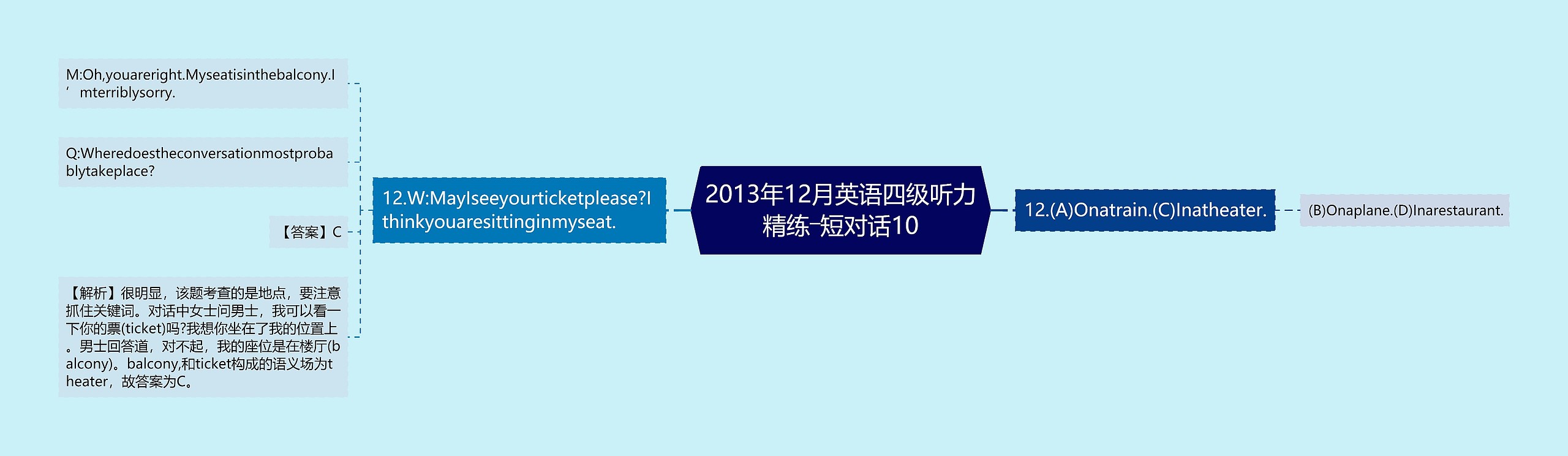 2013年12月英语四级听力精练-短对话10

12.W:MayIseeyourticketplease?Ithinkyouaresittinginmyseat.

M:Oh,youareright.Myseatisinthebalcony.I’mterriblysorry.

Q:Wheredoestheconversationmostprobablytakeplace?

【答案】C

【解析】很明显，该题考查的是地点，要注意抓住关键词。对话中女士问男士，我可以看一下你的票(ticket)吗?我想你坐在了我的位置上。男士回答道，对不起，我的座位是在楼厅(balcony)。balcony,和ticket构成的语义场为theater，故答案为C。

12.(A)Onatrain.(C)Inatheater.

(B)Onaplane.(D)Inarestaurant.